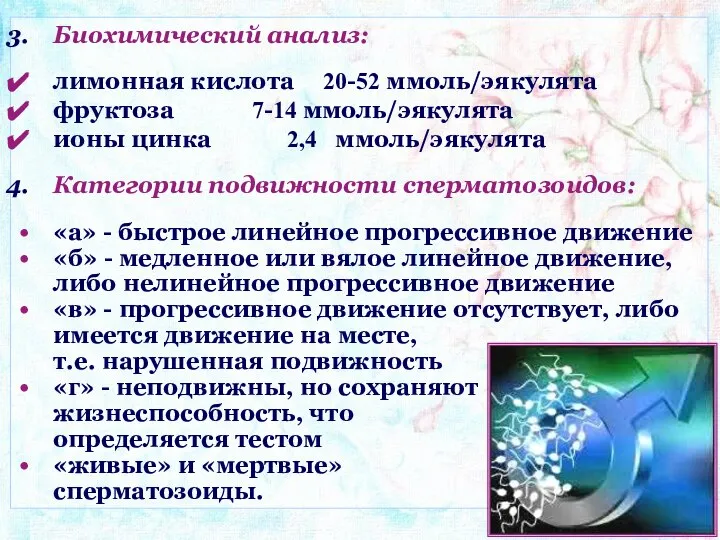 3. Биохимический анализ:

✔ лимонная кислота 20-52 ммоль/эякулята
✔ фруктоза 7-14 ммоль/эякулята
✔ ионы цинка 2,4 ммоль/эякулята

4. Категории подвижности сперматозоидов:

• «а» - быстрое линейное прогрессивное движение
• «б» - медленное или вялое линейное движение, либо нелинейное прогрессивное движение
• «в» - прогрессивное движение отсутствует, либо имеется движение на месте, т.е. нарушенная подвижность
• «г» - неподвижны, но сохраняют жизнеспособность, что определяется тестом
• «живые» и «мертвые» сперматозоиды.